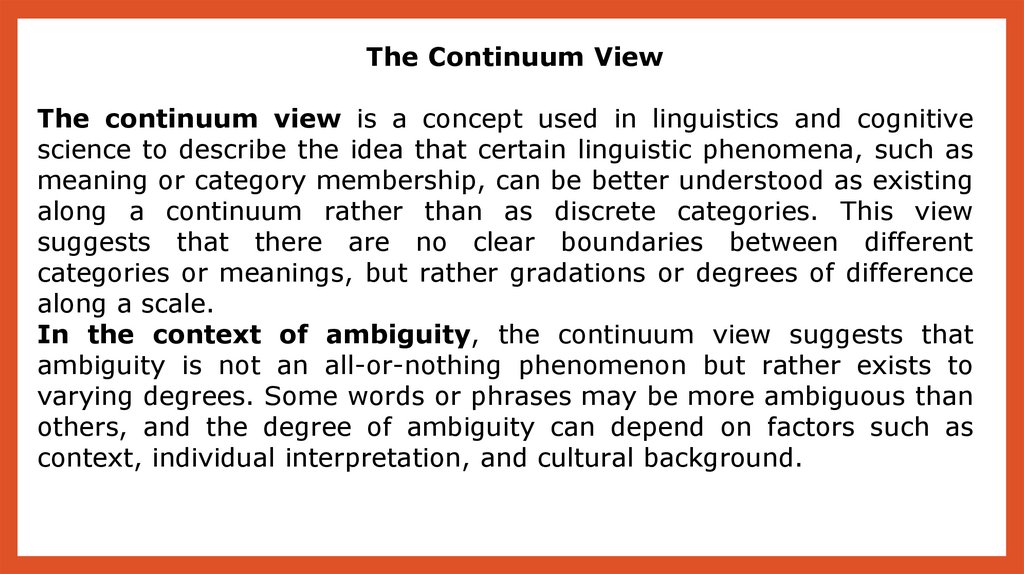 The Continuum View

The continuum view is a concept used in linguistics and cognitive science to describe the idea that certain linguistic phenomena, such as meaning or category membership, can be better understood as existing along a continuum rather than as discrete categories. This view suggests that there are no clear boundaries between different categories or meanings, but rather gradations or degrees of difference along a scale.

In the context of ambiguity, the continuum view suggests that ambiguity is not an all-or-nothing phenomenon but rather exists to varying degrees. Some words or phrases may be more ambiguous than others, and the degree of ambiguity can depend on factors such as context, individual interpretation, and cultural background.